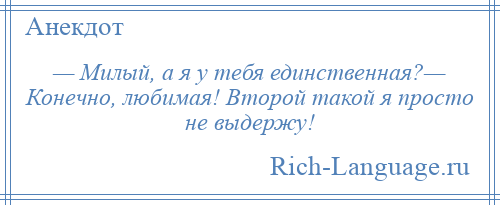 Анекдот

— Милый, а я у тебя единственная?— Конечно, любимая! Второй такой я просто не выдержу!

Rich-Language.ru